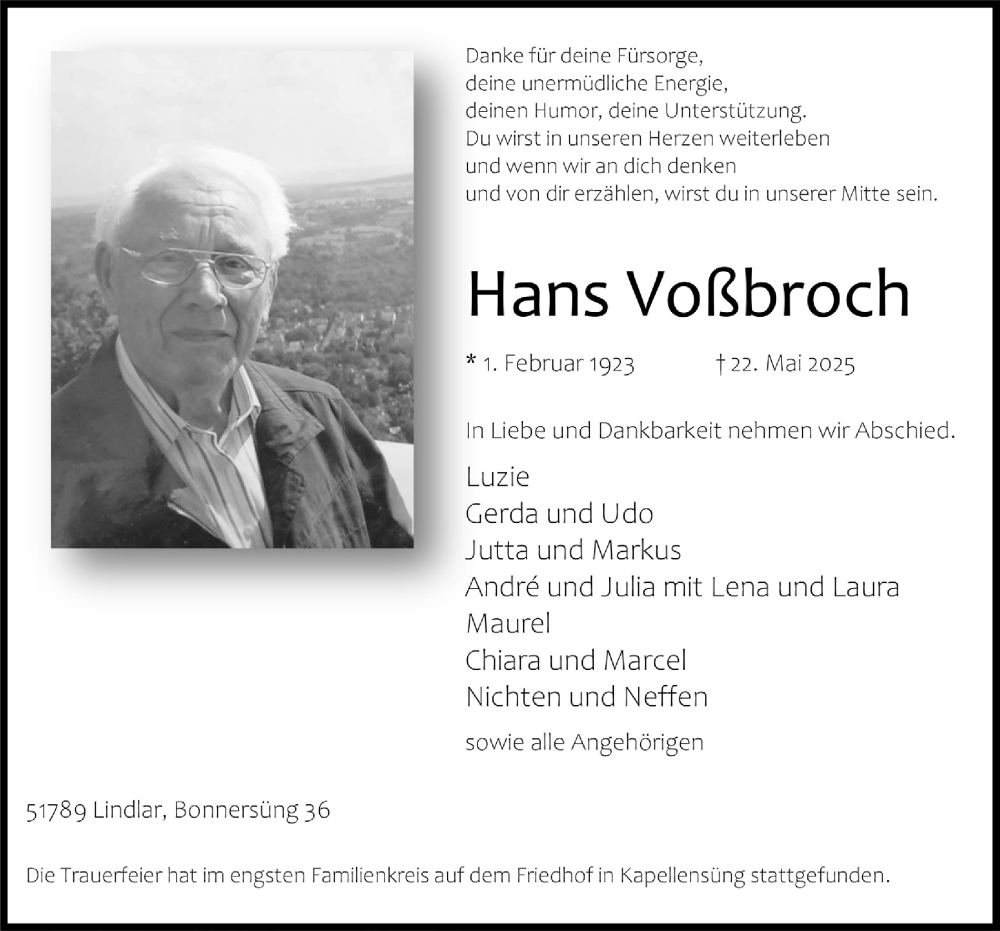 Danke für deine Fürsorge,
deine unermüdliche Energie,
deinen Humor, deine Unterstützung.
Du wirst in unseren Herzen weiterleben
und wenn wir an dich denken
und von dir erzählen, wirst du in unserer Mitte sein.

Hans Voßbroch

* 1. Februar 1923 † 22. Mai 2025

In Liebe und Dankbarkeit nehmen wir Abschied.

Luzie
Gerda und Udo
Jutta und Markus
André und Julia mit Lena und Laura
Maurel
Chiara und Marcel
Nichten und Neffen

sowie alle Angehörigen

51789 Lindlar, Bonnersüng 36

Die Trauerfeier hat im engsten Familienkreis auf dem Friedhof in Kapellensüng stattgefunden.